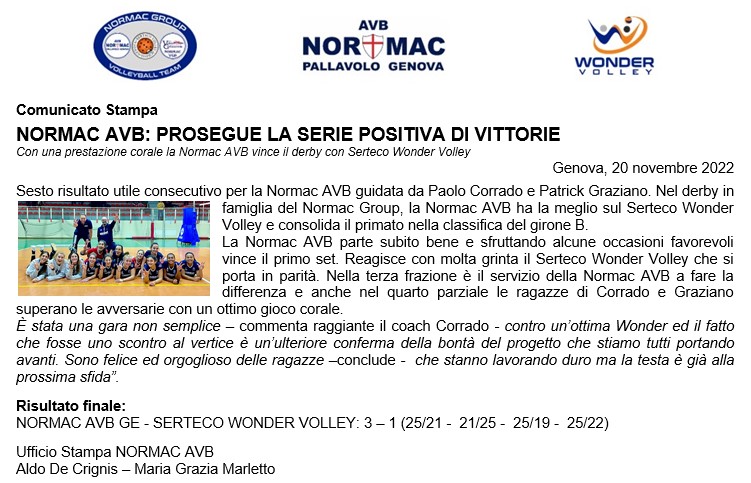 NORMAC GROUP
VOLLEYBALL TEAM

AVB
NORMAC
PALLAVOLO GENOVA

WONDER
VOLLEY

Comunicato Stampa
NORMAC AVB: PROSEGUE LA SERIE POSITIVA DI VITTORIE
Con una prestazione corale la Normac AVB vince il derby con Serteco Wonder Volley

Genova, 20 novembre 2022

Sesto risultato utile consecutivo per la Normac AVB guidata da Paolo Corrado e Patrick Graziano. Nel derby in famiglia del Normac Group, la Normac AVB ha la meglio sul Serteco Wonder Volley e consolida il primato nella classifica del girone B.
La Normac AVB parte subito bene e sfruttando alcune occasioni favorevoli vince il primo set. Reagisce con molta grinta il Serteco Wonder Volley che si porta in parità. Nella terza frazione è il servizio della Normac AVB a fare la differenza e anche nel quarto parziale le ragazze di Corrado e Graziano superano le avversarie con un ottimo gioco corale.
È stata una gara non semplice – commenta raggiante il coach Corrado - contro un'ottima Wonder ed il fatto che fosse uno scontro al vertice è un'ulteriore conferma della bontà del progetto che stiamo tutti portando avanti. Sono felice ed orgoglioso delle ragazze –conclude - che stanno lavorando duro ma la testa è già alla prossima sfida".

Risultato finale:
NORMAC AVB GE - SERTECO WONDER VOLLEY: 3 – 1 (25/21 - 21/25 - 25/19 - 25/22)

Ufficio Stampa NORMAC AVB
Aldo De Crignis – Maria Grazia Marletto